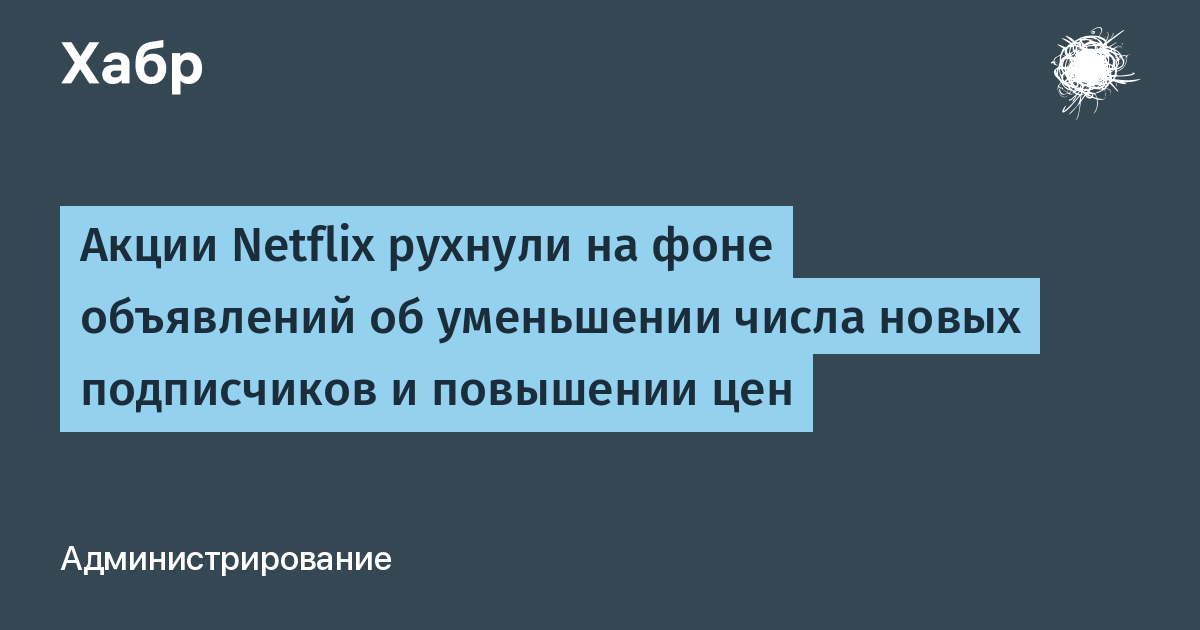 Хабр

Акции Netflix рухнули на фоне объявлений об уменьшении числа новых подписчиков и повышении цен

Администрирование